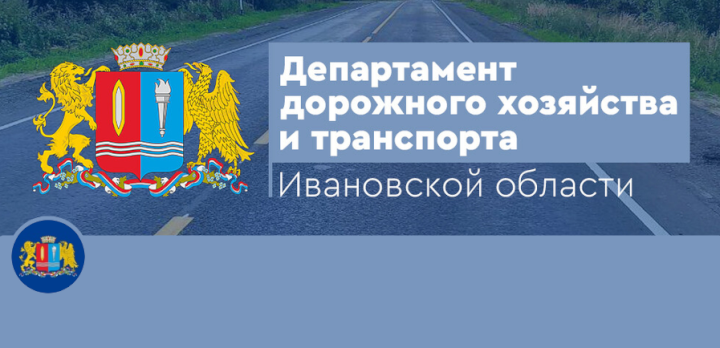 Департамент дорожного хозяйства и транспорта

Ивановской области